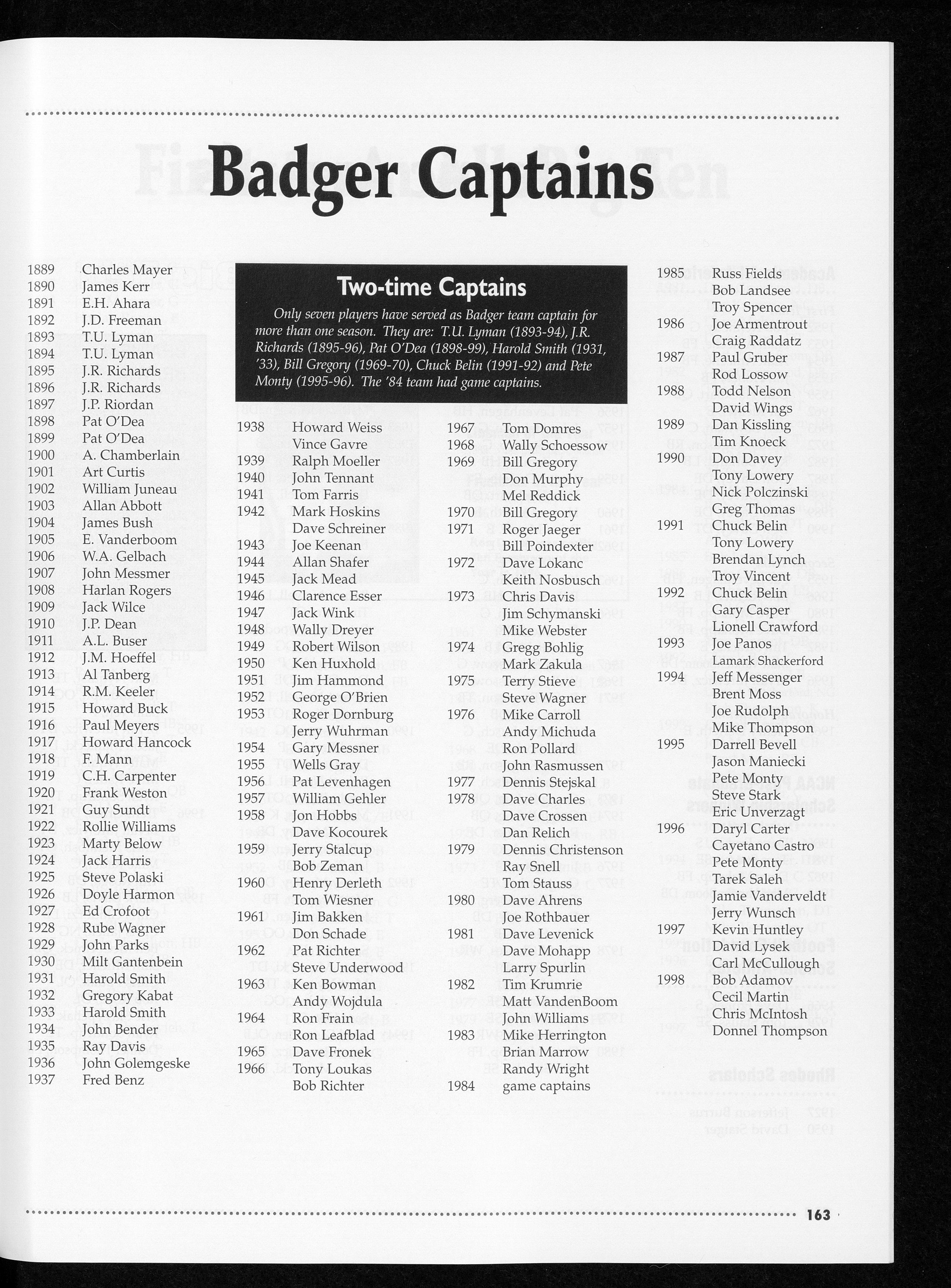 Badger Captains

1889 Charles Mayer
1890 James Kerr
1891 E.H. Ahara
1892 J.D. Freeman
1893 T.U. Lyman
1894 T.U. Lyman
1895 J.R. Richards
1896 J.R. Richards
1897 J.P. Riordan
1898 Pat O'Dea
1899 Pat O'Dea
1900 A. Chamberlain
1901 Art Curtis
1902 William Juneau
1903 Allan Abbott
1904 James Bush
1905 E. Vanderboom
1906 W.A. Gelbach
1907 John Messmer
1908 Harlan Rogers
1909 Jack Wilce
1910 J.P. Dean
1911 A.L. Buser
1912 J.M. Hoeffel
1913 Al Tanberg
1914 R.M. Keeler
1915 Howard Buck
1916 Paul Meyers
1917 Howard Hancock
1918 F. Mann
1919 C.H. Carpenter
1920 Frank Weston
1921 Guy Sundt
1922 Rollie Williams
1923 Marty Below
1924 Jack Harris
1925 Steve Polaski
1926 Doyle Harmon
1927 Ed Crofoot
1928 Rube Wagner
1929 John Parks
1930 Milt Gantenbein
1931 Harold Smith
1932 Gregory Kabat
1933 Harold Smith
1934 John Bender
1935 Ray Davis
1936 John Golemgeske
1937 Fred Benz

Two-time Captains

Only seven players have served as Badger team captain for more than one season. They are: T.U. Lyman (1893-94), J.R. Richards (1895-96), Pat O'Dea (1898-99), Harold Smith (1931, '33), Bill Gregory (1969-70), Chuck Belin (1991-92) and Pete Monty (1995-96). The '84 team had game captains.

1938 Howard Weiss
Vince Gavre
1939 Ralph Moeller
1940 John Tennant
1941 Tom Farris
1942 Mark Hoskins
Dave Schreiner
1943 Joe Keenan
1944 Allan Shafer
1945 Jack Mead
1946 Clarence Esser
1947 Jack Wink
1948 Wally Dreyer
1949 Robert Wilson
1950 Ken Huxhold
1951 Jim Hammond
1952 George O'Brien
1953 Roger Dornburg
Jerry Wuhrman
1954 Gary Messner
1955 Wells Gray
1956 Pat Levenhagen
1957 William Gehler
1958 Jon Hobbs
Dave Kocourek
1959 Jerry Stalcup
Bob Zeman
1960 Henry Derleth
Tom Wiesner
1961 Jim Bakken
Don Schade
1962 Pat Richter
Steve Underwood
1963 Ken Bowman
Andy Wojdula
1964 Ron Frain
Ron Leafblad
1965 Dave Fronek
1966 Tony Loukas
Bob Richter

1967 Tom Domres
1968 Wally Schoessow
1969 Bill Gregory
Don Murphy
Mel Reddick
1970 Bill Gregory
1971 Roger Jaeger
Bill Poindexter
1972 Dave Lokanc
Keith Nosbusch
1973 Chris Davis
Jim Schymanski
Mike Webster
1974 Gregg Bohlig
Mark Zakula
1975 Terry Stieve
Steve Wagner
1976 Mike Carroll
Andy Michuda
Ron Pollard
John Rasmussen
1977 Dennis Stejskal
1978 Dave Charles
Dave Crossen
Dan Relich
1979 Dennis Christenson
Ray Snell
Tom Stauss
1980 Dave Ahrens
Joe Rothbauer
1981 Dave Levenick
Dave Mohapp
Larry Spurlin
1982 Tim Krumrie
Matt VandenBoom
John Williams
1983 Mike Herrington
Brian Marrow
Randy Wright
1984 game captains

1985 Russ Fields
Bob Landsee
Troy Spencer
1986 Joe Armentrout
Craig Raddatz
1987 Paul Gruber
Rod Lossow
1988 Todd Nelson
David Wings
1989 Dan Kissling
Tim Knoeck
1990 Don Davey
Tony Lowery
Nick Polczinski
Greg Thomas
1991 Chuck Belin
Tony Lowery
Brendan Lynch
Troy Vincent
1992 Chuck Belin
Gary Casper
Lionell Crawford
1993 Joe Panos
Lamark Shackerford
1994 Jeff Messenger
Brent Moss
Joe Rudolph
Mike Thompson
1995 Darrell Bevell
Jason Maniecki
Pete Monty
Steve Stark
Eric Unverzagt
1996 Daryl Carter
Cayetano Castro
Pete Monty
Tarek Saleh
Jamie Vanderveldt
Jerry Wunsch
1997 Kevin Huntley
David Lysek
Carl McCullough
1998 Bob Adamov
Cecil Martin
Chris McIntosh
Donnel Thompson

163